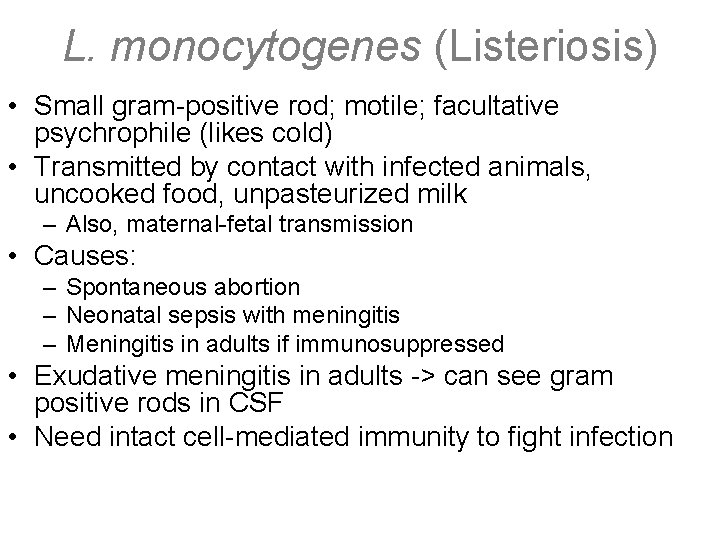 L. monocytogenes (Listeriosis)

• Small gram-positive rod; motile; facultative psychrophile (likes cold)
• Transmitted by contact with infected animals, uncooked food, unpasteurized milk
  – Also, maternal-fetal transmission
• Causes:
  – Spontaneous abortion
  – Neonatal sepsis with meningitis
  – Meningitis in adults if immunosuppressed
• Exudative meningitis in adults -> can see gram positive rods in CSF
• Need intact cell-mediated immunity to fight infection